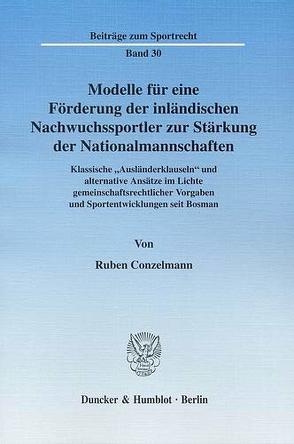 Beiträge zum Sportrecht

Band 30

Modelle für eine Förderung der inländischen Nachwuchssportler zur Stärkung der Nationalmannschaften

Klassische „Ausländerklauseln“ und alternative Ansätze im Lichte gemeinschaftsrechtlicher Vorgaben und Sportentwicklungen seit Bosman

Von

Ruben Conzelmann

Duncker & Humblot · Berlin